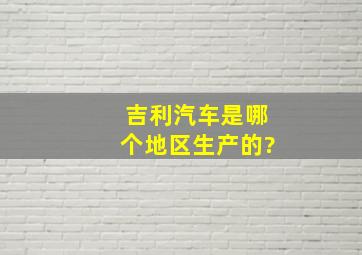 吉利汽车是哪个地区生产的?